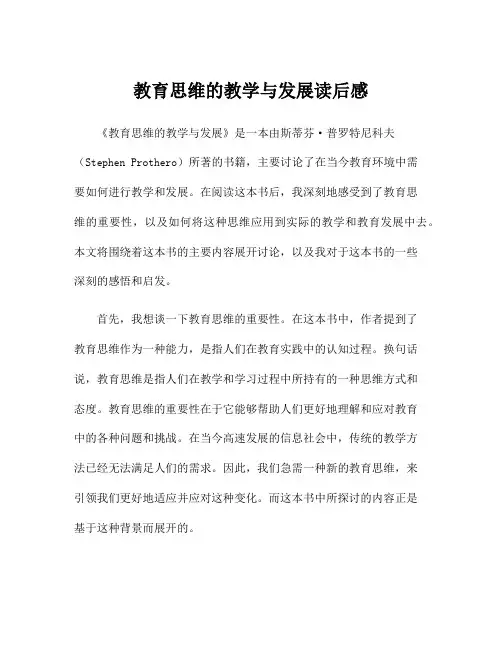 教育思维的教学与发展读后感

《教育思维的教学与发展》是一本由斯蒂芬·普罗特尼科夫（Stephen Prothero）所著的书籍，主要讨论了在当今教育环境中需要如何进行教学和发展。在阅读这本书后，我深刻地感受到了教育思维的重要性，以及如何将这种思维应用到实际的教学和教育发展中去。本文将围绕着这本书的主要内容展开讨论，以及我对于这本书的一些深刻的感悟和启发。

首先，我想谈一下教育思维的重要性。在这本书中，作者提到了教育思维作为一种能力，是指人们在教育实践中的认知过程。换句话说，教育思维是指人们在教学和学习过程中所持有的一种思维方式和态度。教育思维的重要性在于它能够帮助人们更好地理解和应对教育中的各种问题和挑战。在当今高速发展的信息社会中，传统的教学方法已经无法满足人们的需求。因此，我们急需一种新的教育思维，来引领我们更好地适应并应对这种变化。而这本书中所探讨的内容正是基于这种背景而展开的。